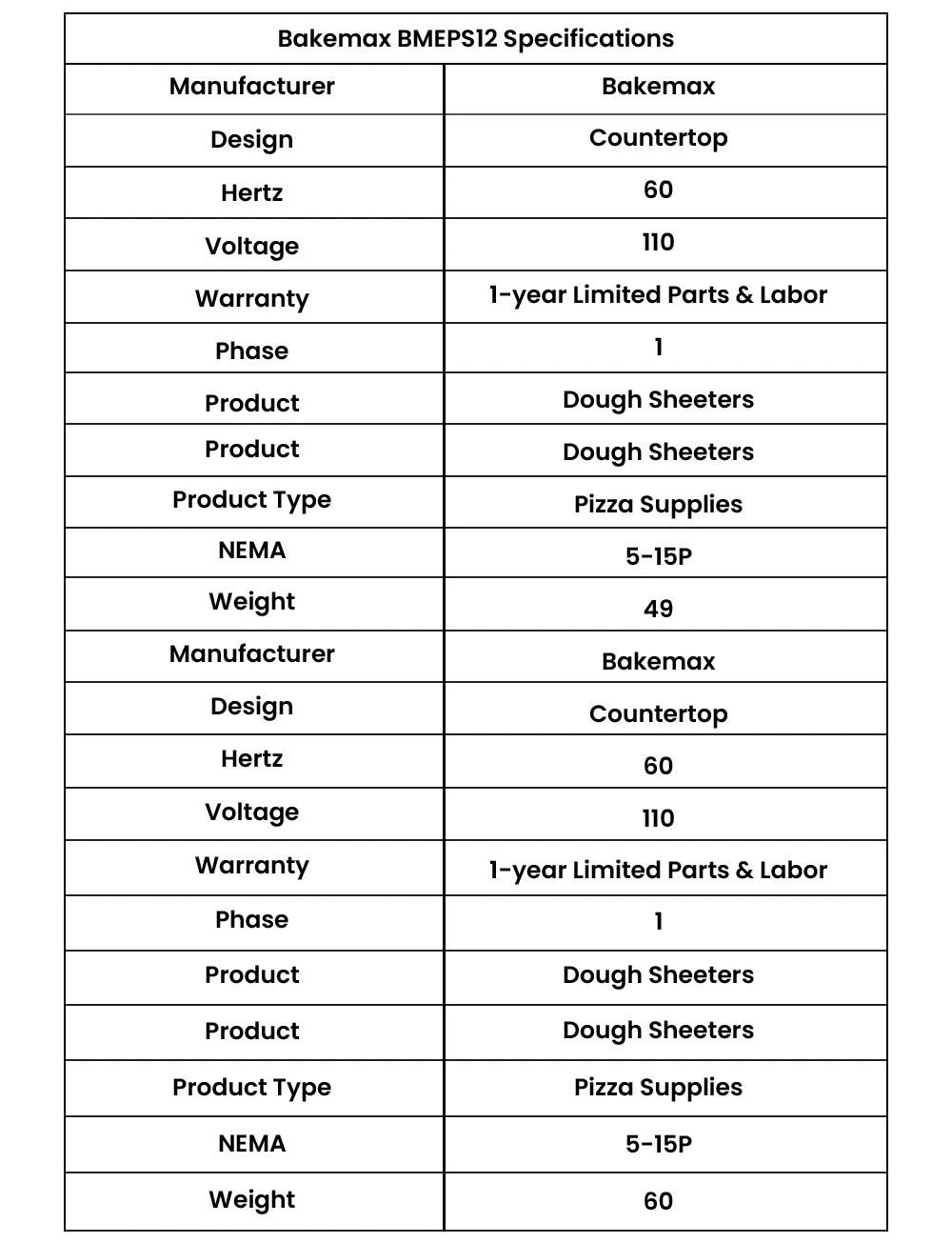 | Bakemax BMEPS12 Specifications | |
|---|---|
| Manufacturer | Bakemax |
| Design | Countertop |
| Hertz | 60 |
| Voltage | 110 |
| Warranty | 1-year Limited Parts & Labor |
| Phase | 1 |
| Product | Dough Sheeters |
| Product | Dough Sheeters |
| Product Type | Pizza Supplies |
| NEMA | 5-15P |
| Weight | 49 |
| Manufacturer | Bakemax |
| Design | Countertop |
| Hertz | 60 |
| Voltage | 110 |
| Warranty | 1-year Limited Parts & Labor |
| Phase | 1 |
| Product | Dough Sheeters |
| Product | Dough Sheeters |
| Product Type | Pizza Supplies |
| NEMA | 5-15P |
| Weight | 60 |